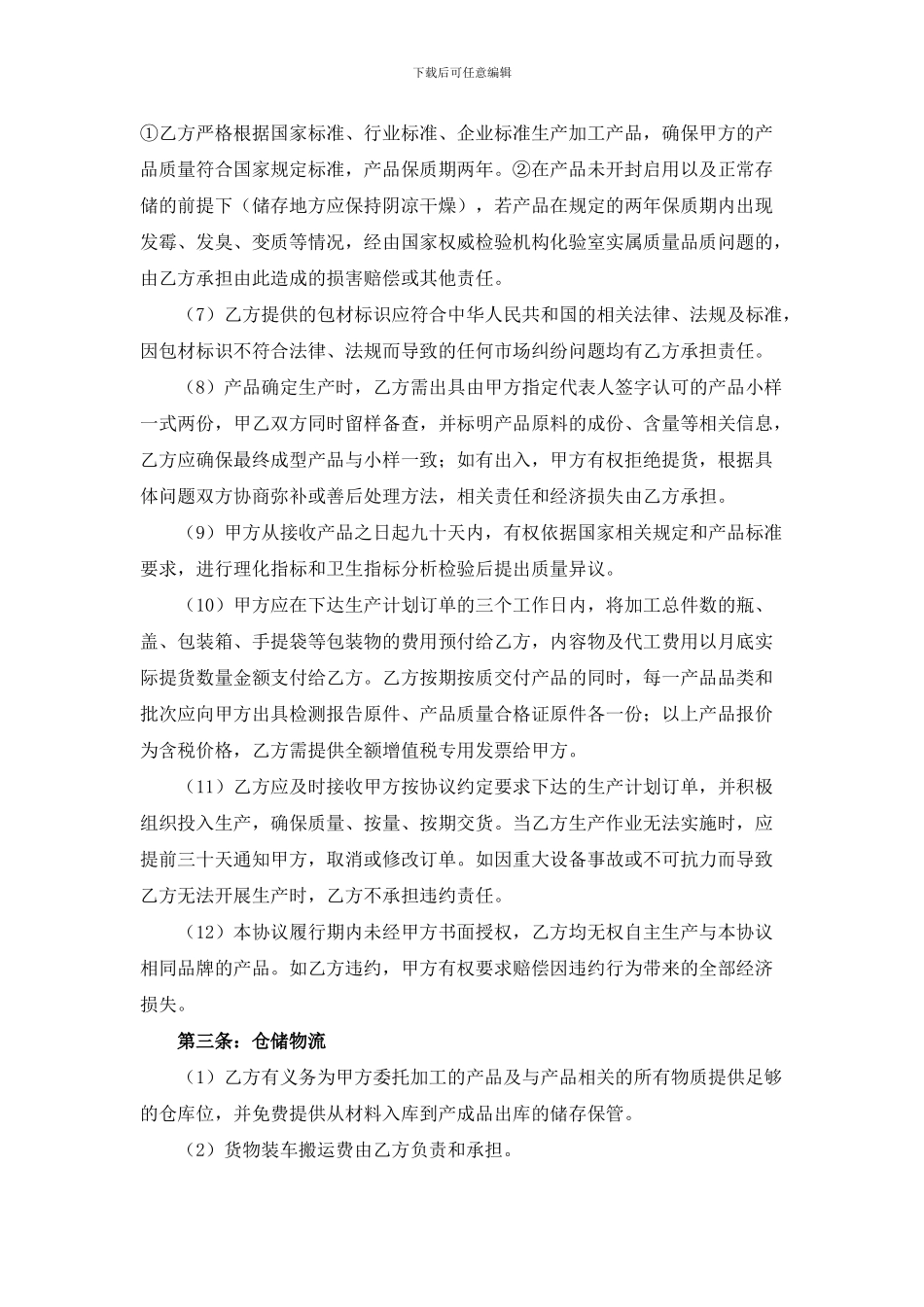 下载后可任意编辑

①乙方严格根据国家标准、行业标准、企业标准生产加工产品，确保甲方的产品质量符合国家规定标准，产品保质期两年。②在产品未开封启用以及正常存储的前提下（储存地方应保持阴凉干燥），若产品在规定的两年保质期内出现发霉、发臭、变质等情况，经由国家权威检验机构化验室实属质量品质问题的，由乙方承担由此造成的损害赔偿或其他责任。

（7）乙方提供的包材标识应符合中华人民共和国的相关法律、法规及标准，因包材标识不符合法律、法规而导致的任何市场纠纷问题均有乙方承担责任。

（8）产品确定生产时，乙方需出具由甲方指定代表人签字认可的产品小样一式两份，甲乙双方同时留样备查，并标明产品原料的成份、含量等相关信息，乙方应确保最终成型产品与小样一致；如有出入，甲方有权拒绝提货，根据具体问题双方协商弥补或善后处理方法，相关责任和经济损失由乙方承担。

（9）甲方从接收产品之日起九十天内，有权依据国家相关规定和产品标准要求，进行理化指标和卫生指标分析检验后提出质量异议。

（10）甲方应在下达生产计划订单的三个工作日内，将加工总件数的瓶、盖、包装箱、手提袋等包装物的费用预付给乙方，内容物及代工费用以月底实际提货数量金额支付给乙方。乙方按期按质交付产品的同时，每一产品品类和批次应向甲方出具检测报告原件、产品质量合格证原件各一份；以上产品报价为含税价格，乙方需提供全额增值税专用发票给甲方。

（11）乙方应及时接收甲方按协议约定要求下达的生产计划订单，并积极组织投入生产，确保质量、按量、按期交货。当乙方生产作业无法实施时，应提前三十天通知甲方，取消或修改订单。如因重大设备事故或不可抗力而导致乙方无法开展生产时，乙方不承担违约责任。

（12）本协议履行期内未经甲方书面授权，乙方均无权自主生产与本协议相同品牌的产品。如乙方违约，甲方有权要求赔偿因违约行为带来的全部经济损失。

第三条：仓储物流

（1）乙方有义务为甲方委托加工的产品及与产品相关的所有物质提供足够的仓库位，并免费提供从材料入库到产成品出库的储存保管。

（2）货物装车搬运费由乙方负责和承担。